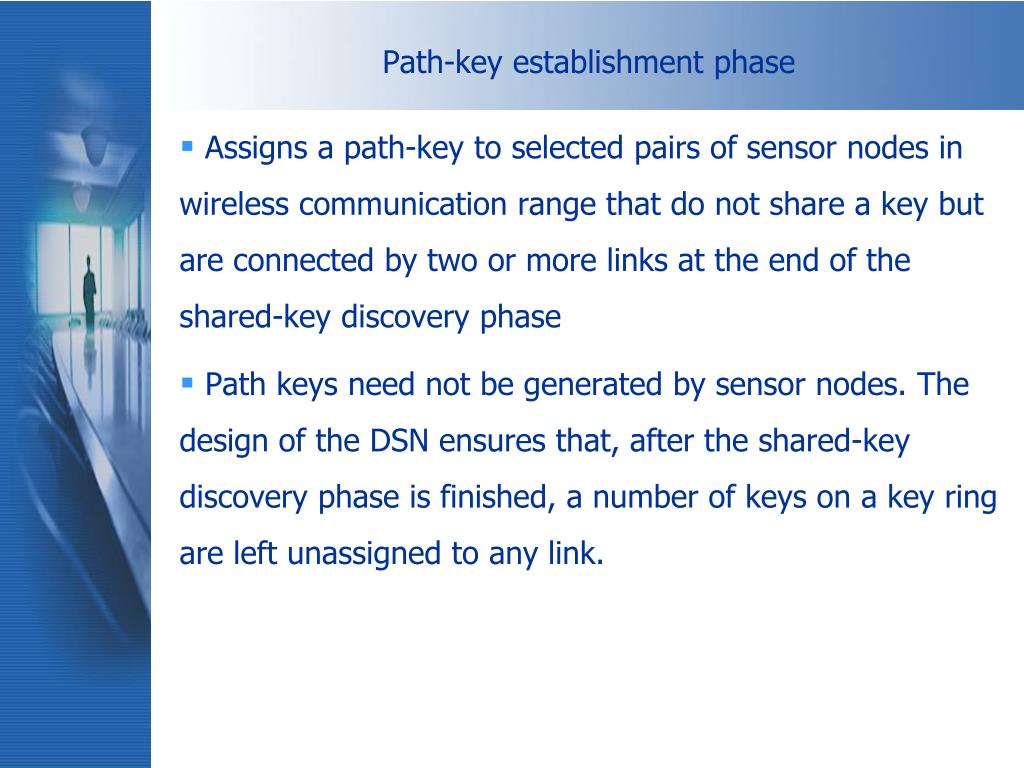 Path-key establishment phase

▪ Assigns a path-key to selected pairs of sensor nodes in wireless communication range that do not share a key but are connected by two or more links at the end of the shared-key discovery phase

▪ Path keys need not be generated by sensor nodes. The design of the DSN ensures that, after the shared-key discovery phase is finished, a number of keys on a key ring are left unassigned to any link.